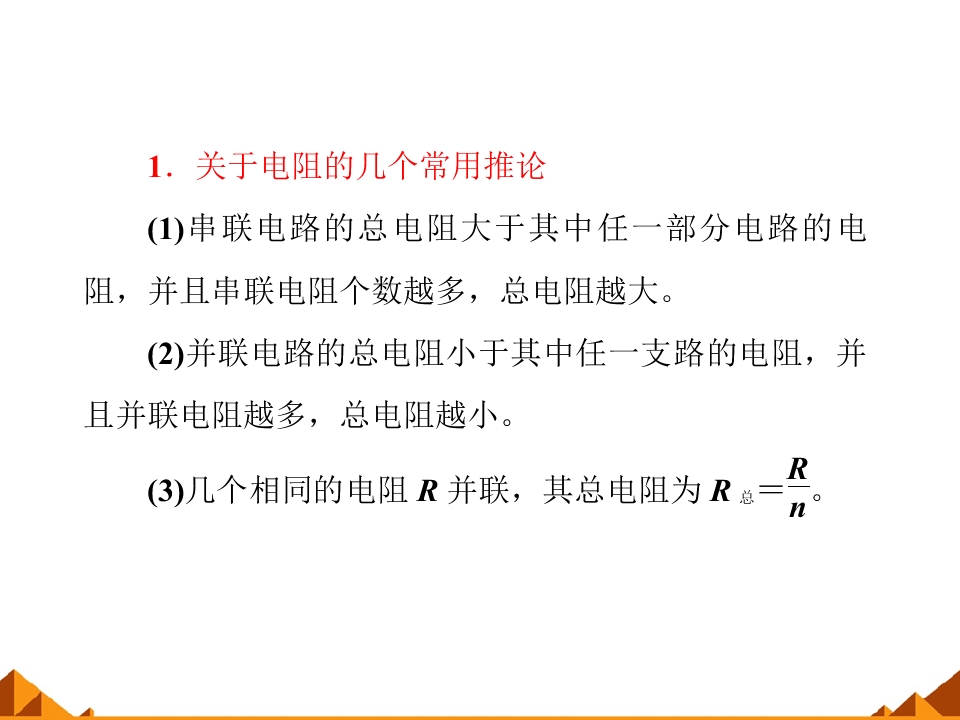 1．关于电阻的几个常用推论

(1)串联电路的总电阻大于其中任一部分电路的电阻，并且串联电阻个数越多，总电阻越大。

(2)并联电路的总电阻小于其中任一支路的电阻，并且并联电阻越多，总电阻越小。

(3)几个相同的电阻$R$并联，其总电阻为$R_{总}=\frac{R}{n}$。